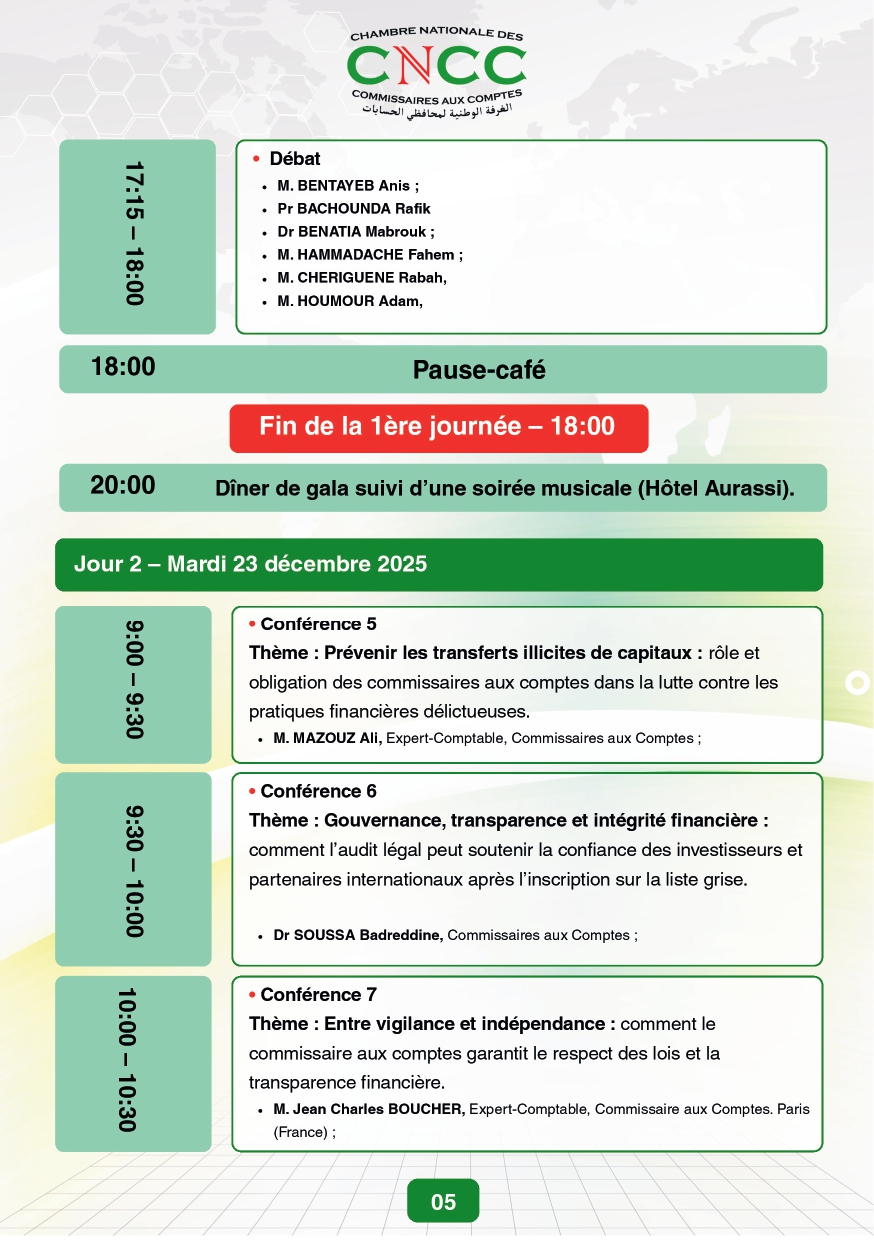 CHAMBRE NATIONALE DES
CNCC
COMMISSAIRES AUX COMPTES
الغرفة الوطنية لمحافظي الحسابات

17:15 – 18:00

• Débat
• M. BENTAYEB Anis ;
• Pr BACHOUNDA Rafik
• Dr BENATIA Mabrouk ;
• M. HAMMADACHE Fahem ;
• M. CHERIGUENE Rabah,
• M. HOUMOUR Adam,

18:00 Pause-café

Fin de la 1ère journée – 18:00

20:00 Dîner de gala suivi d'une soirée musicale (Hôtel Aurassi).

Jour 2 – Mardi 23 décembre 2025

9:00 – 9:30

• Conférence 5
Thème : Prévenir les transferts illicites de capitaux : rôle et obligation des commissaires aux comptes dans la lutte contre les pratiques financières délictueuses.
• M. MAZOUZ Ali, Expert-Comptable, Commissaires aux Comptes ;

9:30 – 10:00

• Conférence 6
Thème : Gouvernance, transparence et intégrité financière : comment l'audit légal peut soutenir la confiance des investisseurs et partenaires internationaux après l'inscription sur la liste grise.
• Dr SOUSSA Badreddine, Commissaires aux Comptes ;

10:00 – 10:30

• Conférence 7
Thème : Entre vigilance et indépendance : comment le commissaire aux comptes garantit le respect des lois et la transparence financière.
• M. Jean Charles BOUCHER, Expert-Comptable, Commissaire aux Comptes. Paris (France) ;

05